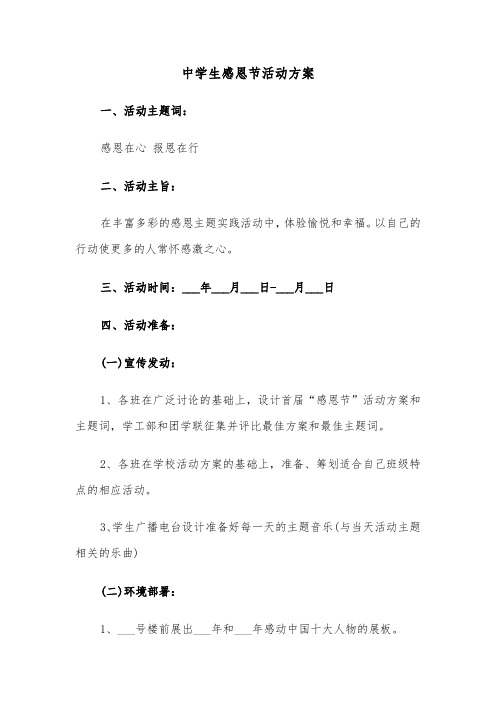 中学生感恩节活动方案

一、活动主题词：

感恩在心 报恩在行

二、活动主旨：

在丰富多彩的感恩主题实践活动中，体验愉悦和幸福。以自己的行动使更多的人常怀感激之心。

三、活动时间：___年___月___日-___月___日

四、活动准备：

(一)宣传发动：

1、各班在广泛讨论的基础上，设计首届“感恩节”活动方案和主题词，学工部和团学联征集并评比最佳方案和最佳主题词。

2、各班在学校活动方案的基础上，准备、筹划适合自己班级特点的相应活动。

3、学生广播电台设计准备好每一天的主题音乐(与当天活动主题相关的乐曲)

(二)环境部署：

1、___号楼前展出___年和___年感动中国十大人物的展板。